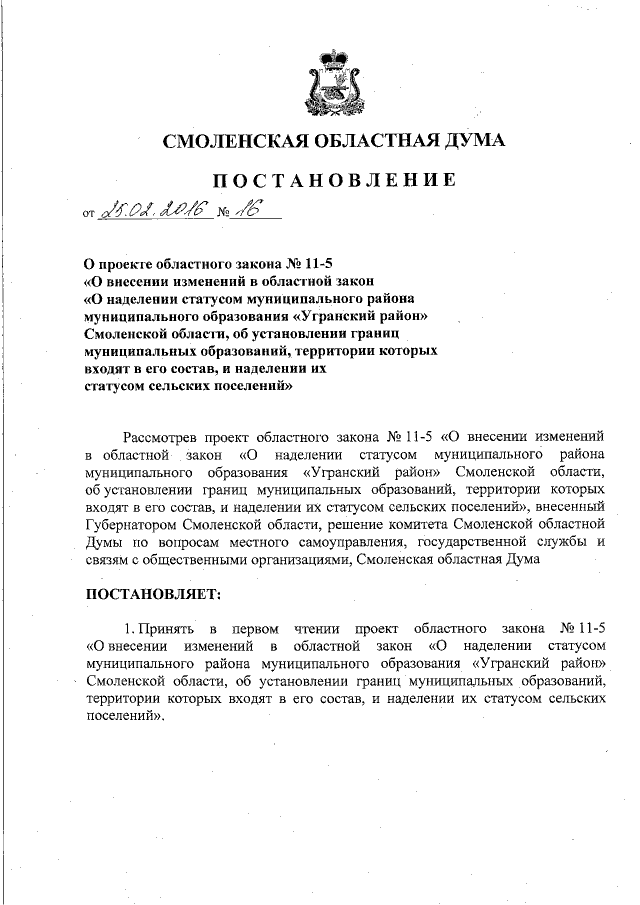 СМОЛЕНСКАЯ ОБЛАСТНАЯ ДУМА

ПОСТАНОВЛЕНИЕ

от 25.02.2016 № 16

О проекте областного закона № 11-5 «О внесении изменений в областной закон «О наделении статусом муниципального района муниципального образования «Угранский район» Смоленской области, об установлении границ муниципальных образований, территории которых входят в его состав, и наделении их статусом сельских поселений»

Рассмотрев проект областного закона № 11-5 «О внесении изменений в областной закон «О наделении статусом муниципального района муниципального образования «Угранский район» Смоленской области, об установлении границ муниципальных образований, территории которых входят в его состав, и наделении их статусом сельских поселений», внесенный Губернатором Смоленской области, решение комитета Смоленской областной Думы по вопросам местного самоуправления, государственной службы и связям с общественными организациями, Смоленская областная Дума

ПОСТАНОВЛЯЕТ:

1. Принять в первом чтении проект областного закона № 11-5 «О внесении изменений в областной закон «О наделении статусом муниципального района муниципального образования «Угранский район» Смоленской области, об установлении границ муниципальных образований, территории которых входят в его состав, и наделении их статусом сельских поселений».